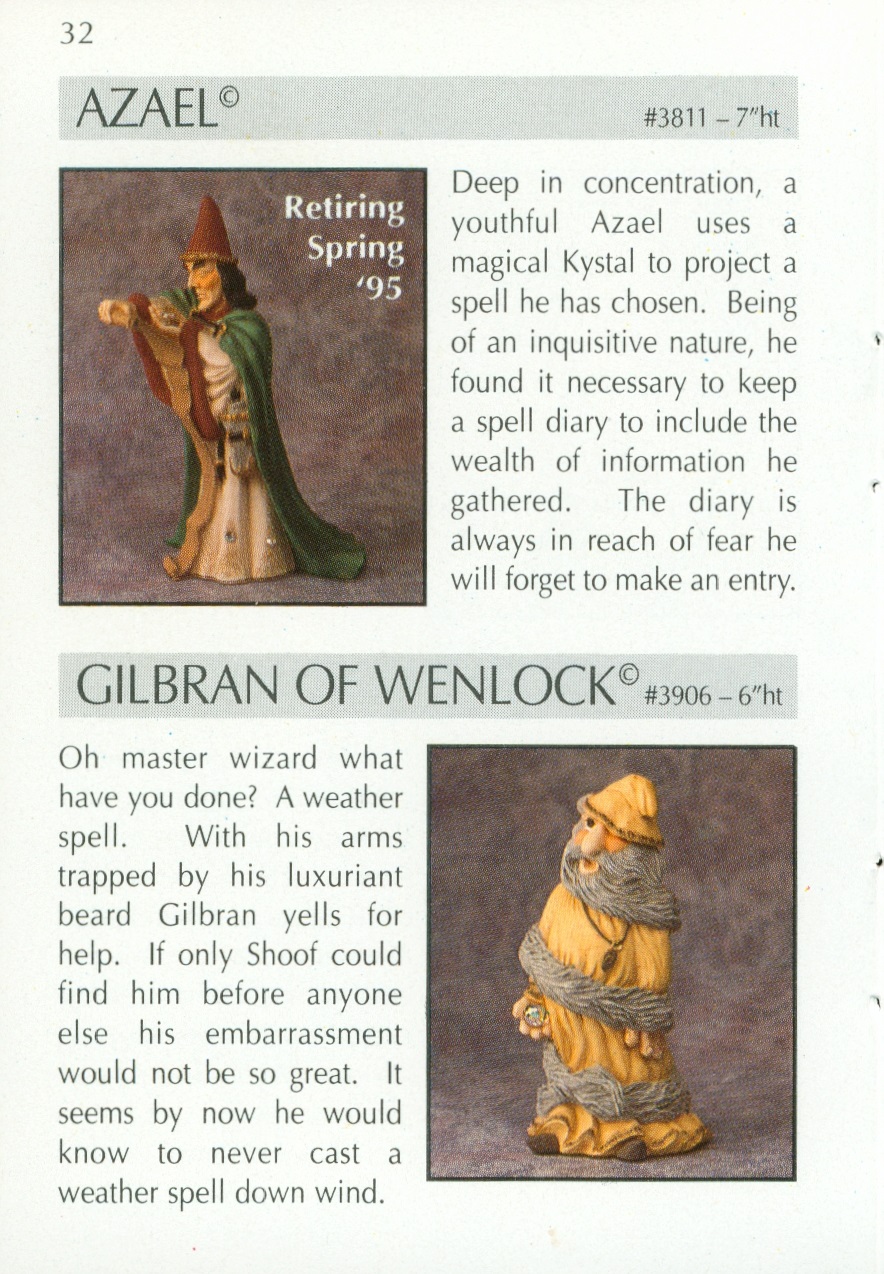 32

AZAEL© #3811 – 7"ht

Retiring Spring '95

Deep in concentration, a youthful Azael uses a magical Kystal to project a spell he has chosen. Being of an inquisitive nature, he found it necessary to keep a spell diary to include the wealth of information he gathered. The diary is always in reach of fear he will forget to make an entry.

GILBRAN OF WENLOCK© #3906 – 6"ht

Oh master wizard what have you done? A weather spell. With his arms trapped by his luxuriant beard Gilbran yells for help. If only Shoof could find him before anyone else his embarrassment would not be so great. It seems by now he would know to never cast a weather spell down wind.